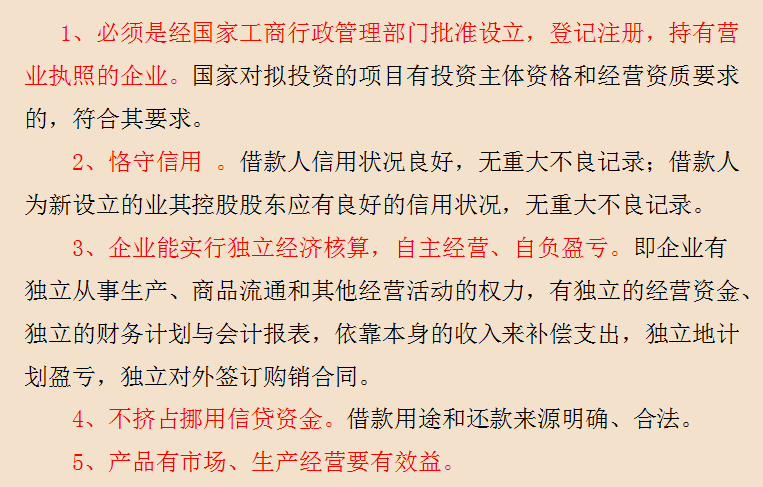 1、必须是经国家工商行政管理部门批准设立，登记注册，持有营业执照的企业。国家对拟投资的项目有投资主体资格和经营资质要求的，符合其要求。

2、恪守信用 。借款人信用状况良好，无重大不良记录；借款人为新设立的业其控股股东应有良好的信用状况，无重大不良记录。

3、企业能实行独立经济核算，自主经营、自负盈亏。即企业有独立从事生产、商品流通和其他经营活动的权力，有独立的经营资金、独立的财务计划与会计报表，依靠本身的收入来补偿支出，独立地计划盈亏，独立对外签订购销合同。

4、不挤占挪用信贷资金。借款用途和还款来源明确、合法。

5、产品有市场、生产经营要有效益。